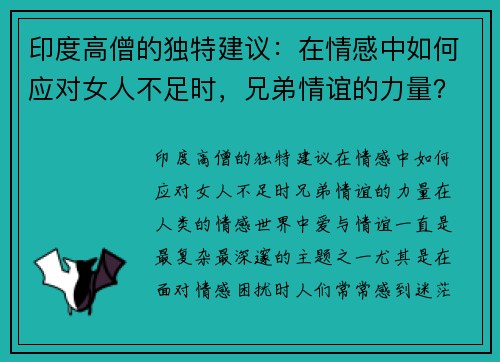 印度高僧的独特建议：在情感中如何应对女人不足时，兄弟情谊的力量？

印度高僧的独特建议在情感中如何应对女人不足时兄弟情谊的力量在人类的情感世界中爱与情谊一直是最复杂最深邃的主题之一尤其是在面对情感困扰时人们常常感到迷茫